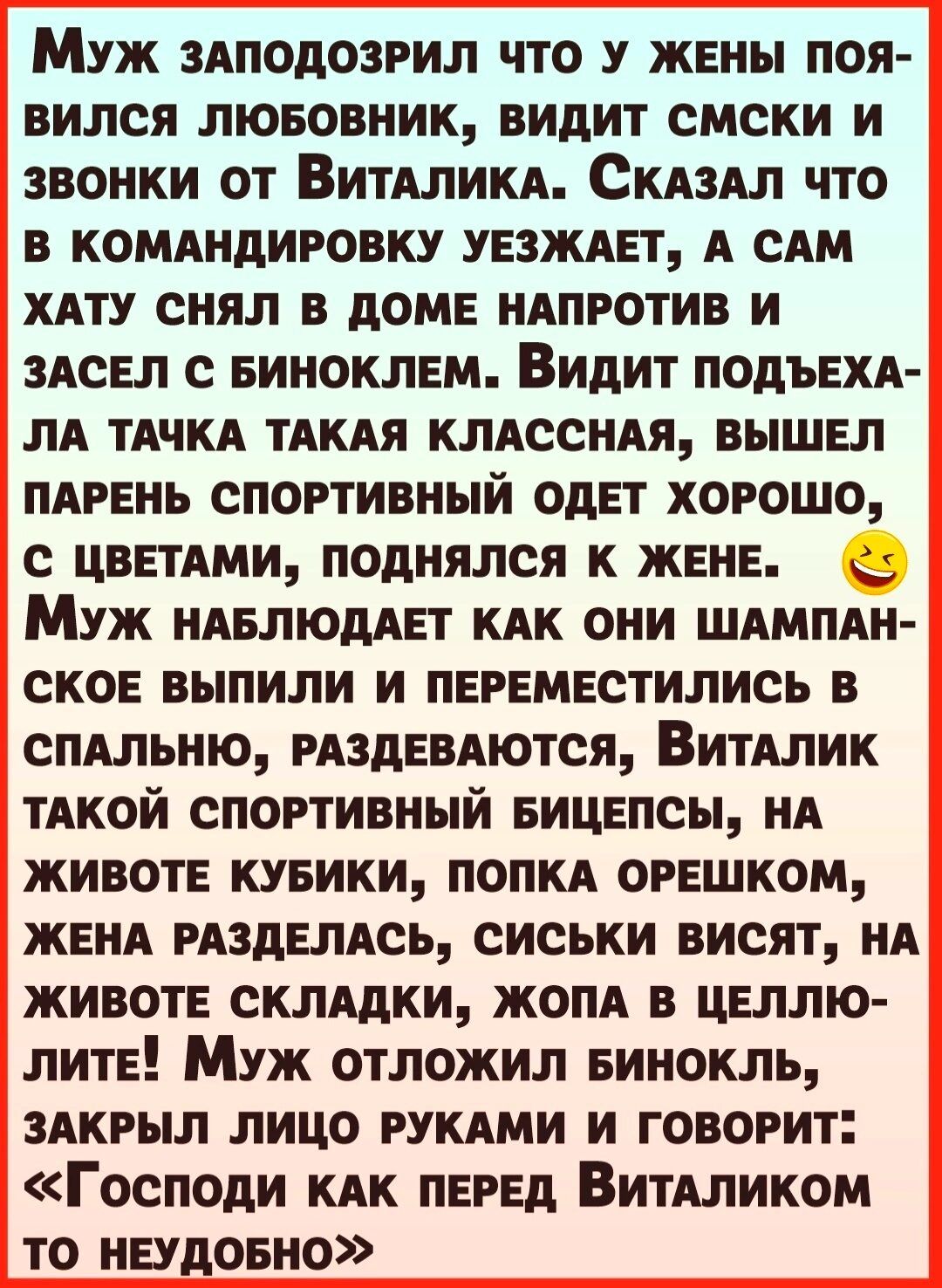 Муж заподозрил что у жены появился любовник, видит смски и звонки от Виталика. Сказал что в командировку уезжает, а сам хату снял в доме напротив и засел с биноклем. Видит подъехала тачка такая классная, вышел парень спортивный одет хорошо, с цветами, поднялся к жене. Муж наблюдает как они шампанское выпили и переместились в спальню, раздеваются, Виталик такой спортивный бицепсы, на животе кубики, попка орешком, жена разделась, сиськи висят, на животе складки, жопа в целлюлите! Муж отложил бинокль, закрыл лицо руками и говорит: «Господи как перед Виталиком то неудобно»